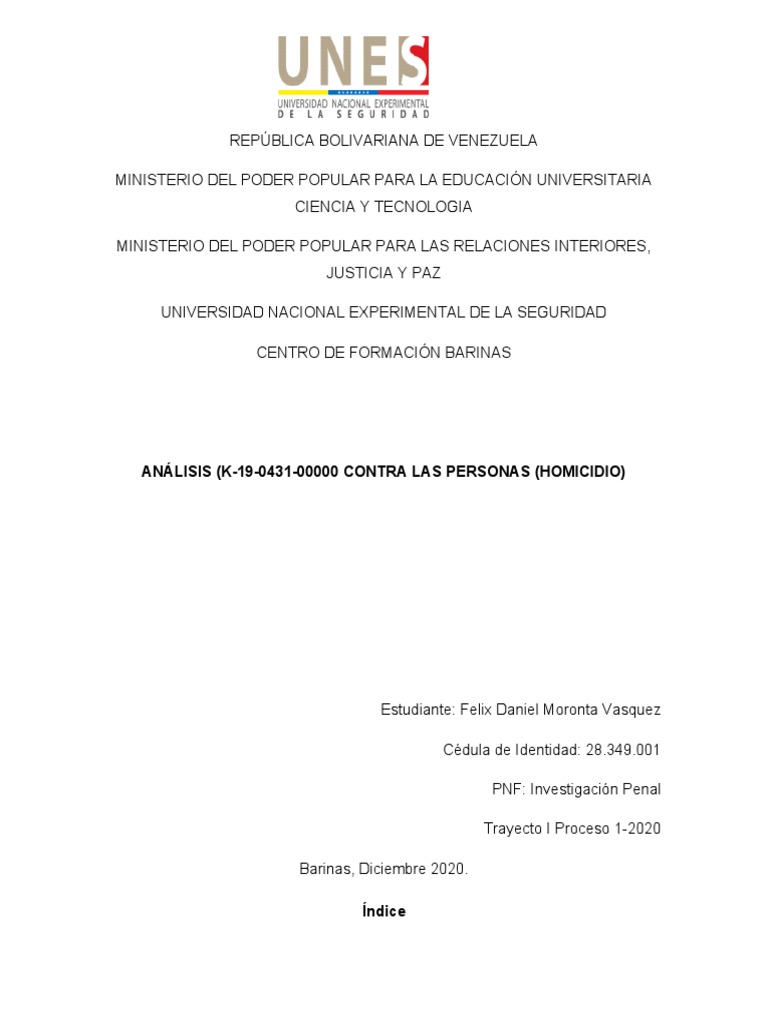 UNES
UNIVERSIDAD NACIONAL EXPERIMENTAL
DE LA SEGURIDAD

REPÚBLICA BOLIVARIANA DE VENEZUELA

MINISTERIO DEL PODER POPULAR PARA LA EDUCACIÓN UNIVERSITARIA CIENCIA Y TECNOLOGIA

MINISTERIO DEL PODER POPULAR PARA LAS RELACIONES INTERIORES, JUSTICIA Y PAZ

UNIVERSIDAD NACIONAL EXPERIMENTAL DE LA SEGURIDAD

CENTRO DE FORMACIÓN BARINAS

ANÁLISIS (K-19-0431-00000 CONTRA LAS PERSONAS (HOMICIDIO)

Estudiante: Felix Daniel Moronta Vasquez

Cédula de Identidad: 28.349.001

PNF: Investigación Penal

Trayecto I Proceso 1-2020

Barinas, Diciembre 2020.

Índice